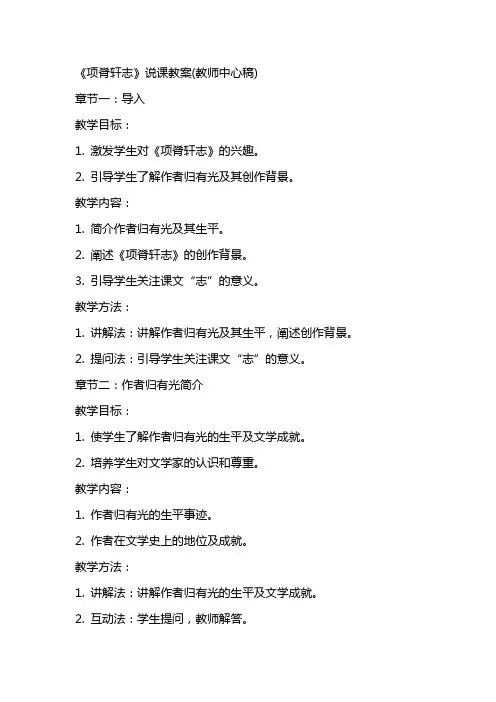 《项脊轩志》说课教案(教师中心稿)

章节一：导入

教学目标：

1. 激发学生对《项脊轩志》的兴趣。

2. 引导学生了解作者归有光及其创作背景。

教学内容：

1. 简介作者归有光及其生平。

2. 阐述《项脊轩志》的创作背景。

3. 引导学生关注课文“志”的意义。

教学方法：

1. 讲解法：讲解作者归有光及其生平，阐述创作背景。

2. 提问法：引导学生关注课文“志”的意义。

章节二：作者归有光简介

教学目标：

1. 使学生了解作者归有光的生平及文学成就。

2. 培养学生对文学家的认识和尊重。

教学内容：

1. 作者归有光的生平事迹。

2. 作者在文学史上的地位及成就。

教学方法：

1. 讲解法：讲解作者归有光的生平及文学成就。

2. 互动法：学生提问，教师解答。